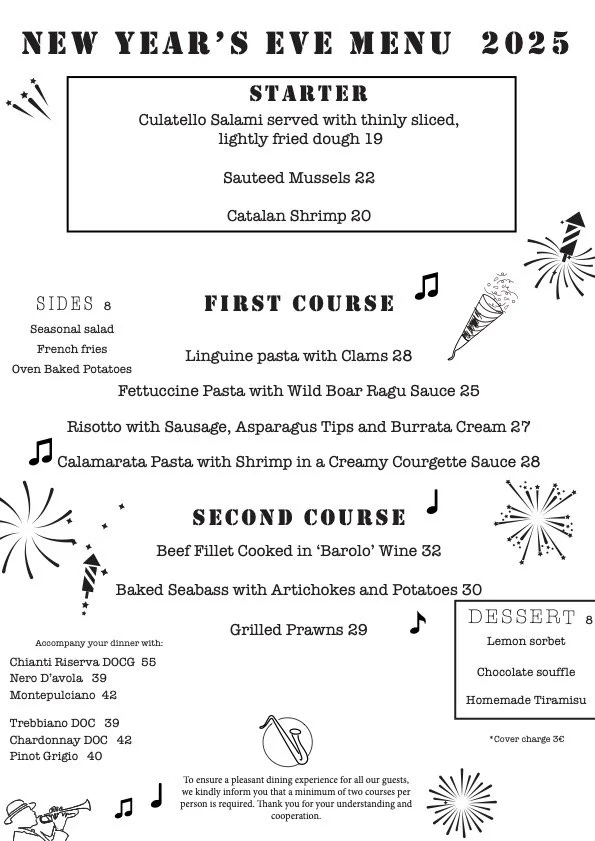 NEW YEAR'S EVE MENU 2025

STARTER

Culatello Salami served with thinly sliced, lightly fried dough 19

Sauteed Mussels 22

Catalan Shrimp 20

SIDES 8

Seasonal salad
French fries
Oven Baked Potatoes

FIRST COURSE

Linguine pasta with Clams 28

Fettuccine Pasta with Wild Boar Ragu Sauce 25

Risotto with Sausage, Asparagus Tips and Burrata Cream 27

Calamarata Pasta with Shrimp in a Creamy Courgette Sauce 28

SECOND COURSE

Beef Fillet Cooked in 'Barolo' Wine 32

Baked Seabass with Artichokes and Potatoes 30

Grilled Prawns 29

DESSERT 8

Lemon sorbet

Chocolate souffle

Homemade Tiramisu

*Cover charge 3€

Accompany your dinner with:

Chianti Riserva DOCG 55
Nero D'avola 39
Montepulciano 42

Trebbiano DOC 39
Chardonnay DOC 42
Pinot Grigio 40

To ensure a pleasant dining experience for all our guests, we kindly inform you that a minimum of two courses per person is required. Thank you for your understanding and cooperation.